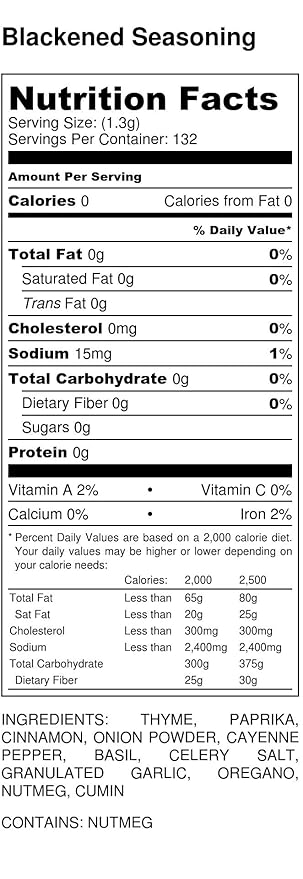 Blackened Seasoning

Nutrition Facts
Serving Size: (1.3g)
Servings Per Container: 132

Amount Per Serving

Calories 0 Calories from Fat 0

% Daily Value*

Total Fat 0g 0%
Saturated Fat 0g 0%
Trans Fat 0g
Cholesterol 0mg 0%
Sodium 15mg 1%
Total Carbohydrate 0g 0%
Dietary Fiber 0g 0%
Sugars 0g
Protein 0g

Vitamin A 2% • Vitamin C 0%
Calcium 0% • Iron 2%

* Percent Daily Values are based on a 2,000 calorie diet. Your daily values may be higher or lower depending on your calorie needs:

| | Calories: | 2,000 | 2,500 |
|---|---|---|---|
| Total Fat | Less than | 65g | 80g |
| Sat Fat | Less than | 20g | 25g |
| Cholesterol | Less than | 300mg | 300mg |
| Sodium | Less than | 2,400mg | 2,400mg |
| Total Carbohydrate | | 300g | 375g |
| Dietary Fiber | | 25g | 30g |

INGREDIENTS: THYME, PAPRIKA, CINNAMON, ONION POWDER, CAYENNE PEPPER, BASIL, CELERY SALT, GRANULATED GARLIC, OREGANO, NUTMEG, CUMIN

CONTAINS: NUTMEG